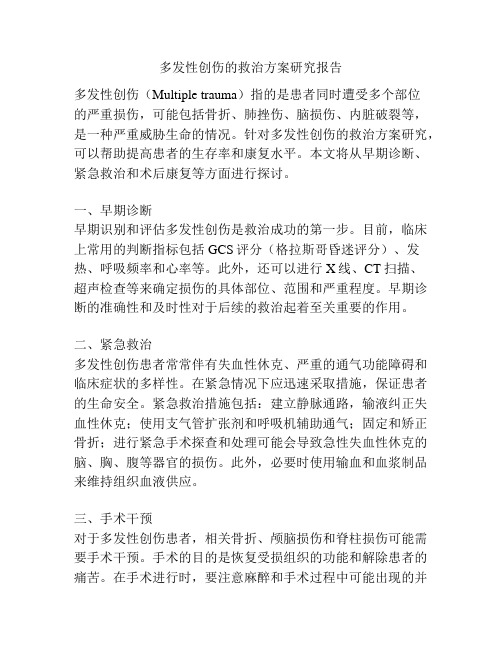 多发性创伤的救治方案研究报告

多发性创伤（Multiple trauma）指的是患者同时遭受多个部位的严重损伤，可能包括骨折、肺挫伤、脑损伤、内脏破裂等，是一种严重威胁生命的情况。针对多发性创伤的救治方案研究，可以帮助提高患者的生存率和康复水平。本文将从早期诊断、紧急救治和术后康复等方面进行探讨。

一、早期诊断
早期识别和评估多发性创伤是救治成功的第一步。目前，临床上常用的判断指标包括 GCS 评分（格拉斯哥昏迷评分）、发热、呼吸频率和心率等。此外，还可以进行 X 线、CT 扫描、超声检查等来确定损伤的具体部位、范围和严重程度。早期诊断的准确性和及时性对于后续的救治起着至关重要的作用。

二、紧急救治
多发性创伤患者常常伴有失血性休克、严重的通气功能障碍和临床症状的多样性。在紧急情况下应迅速采取措施，保证患者的生命安全。紧急救治措施包括：建立静脉通路，输液纠正失血性休克；使用支气管扩张剂和呼吸机辅助通气；固定和矫正骨折；进行紧急手术探查和处理可能会导致急性失血性休克的脑、胸、腹等器官的损伤。此外，必要时使用输血和血浆制品来维持组织血液供应。

三、手术干预
对于多发性创伤患者，相关骨折、颅脑损伤和脊柱损伤可能需要手术干预。手术的目的是恢复受损组织的功能和解除患者的痛苦。在手术进行时，要注意麻醉和手术过程中可能出现的并